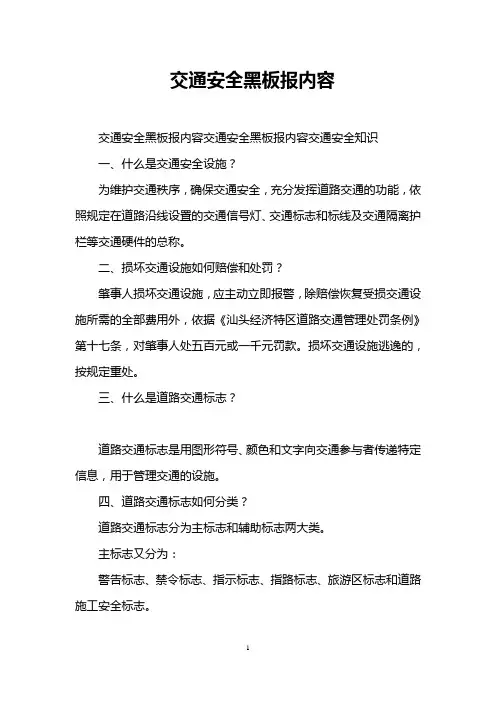 交通安全黑板报内容

交通安全黑板报内容交通安全黑板报内容交通安全知识

一、什么是交通安全设施？

为维护交通秩序，确保交通安全，充分发挥道路交通的功能，依照规定在道路沿线设置的交通信号灯、交通标志和标线及交通隔离护栏等交通硬件的总称。

二、损坏交通设施如何赔偿和处罚？

肇事人损坏交通设施，应主动立即报警，除赔偿恢复受损交通设施所需的全部费用外，依据《汕头经济特区道路交通管理处罚条例》第十七条，对肇事人处五百元或一千元罚款。损坏交通设施逃逸的，按规定重处。

三、什么是道路交通标志？

道路交通标志是用图形符号、颜色和文字向交通参与者传递特定信息，用于管理交通的设施。

四、道路交通标志如何分类？

道路交通标志分为主标志和辅助标志两大类。

主标志又分为：

警告标志、禁令标志、指示标志、指路标志、旅游区标志和道路施工安全标志。

1